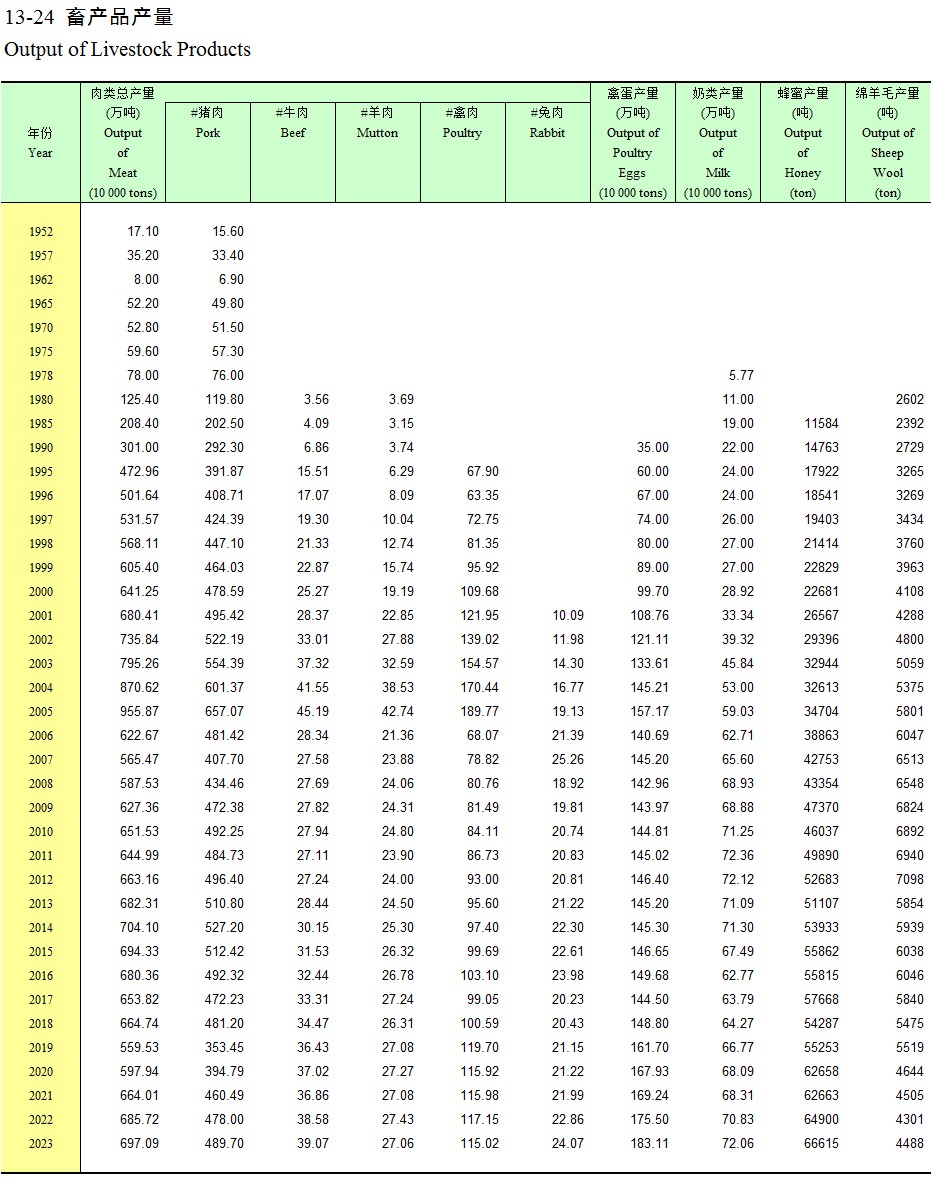 13-24 畜产品产量
Output of Livestock Products

| 年份 Year | 肉类总产量 (万吨) Output of Meat (10 000 tons) | #猪肉 Pork | #牛肉 Beef | #羊肉 Mutton | #禽肉 Poultry | #兔肉 Rabbit | 禽蛋产量 (万吨) Output of Poultry Eggs (10 000 tons) | 奶类产量 (万吨) Output of Milk (10 000 tons) | 蜂蜜产量 (吨) Output of Honey (ton) | 绵羊毛产量 (吨) Output of Sheep Wool (ton) |
|---|---|---|---|---|---|---|---|---|---|---|
| 1952 | 17.10 | 15.60 | | | | | | | | |
| 1957 | 35.20 | 33.40 | | | | | | | | |
| 1962 | 8.00 | 6.90 | | | | | | | | |
| 1965 | 52.20 | 49.80 | | | | | | | | |
| 1970 | 52.80 | 51.50 | | | | | | | | |
| 1975 | 59.60 | 57.30 | | | | | | | | |
| 1978 | 78.00 | 76.00 | | | | | | 5.77 | | |
| 1980 | 125.40 | 119.80 | 3.56 | 3.69 | | | | 11.00 | | 2602 |
| 1985 | 208.40 | 202.50 | 4.09 | 3.15 | | | | 19.00 | 11584 | 2392 |
| 1990 | 301.00 | 292.30 | 6.86 | 3.74 | | | 35.00 | 22.00 | 14763 | 2729 |
| 1995 | 472.96 | 391.87 | 15.51 | 6.29 | 67.90 | | 60.00 | 24.00 | 17922 | 3265 |
| 1996 | 501.64 | 408.71 | 17.07 | 8.09 | 63.35 | | 67.00 | 24.00 | 18541 | 3269 |
| 1997 | 531.57 | 424.39 | 19.30 | 10.04 | 72.75 | | 74.00 | 26.00 | 19403 | 3434 |
| 1998 | 568.11 | 447.10 | 21.33 | 12.74 | 81.35 | | 80.00 | 27.00 | 21414 | 3760 |
| 1999 | 605.40 | 464.03 | 22.87 | 15.74 | 95.92 | | 89.00 | 27.00 | 22829 | 3963 |
| 2000 | 641.25 | 478.59 | 25.27 | 19.19 | 109.68 | | 99.70 | 28.92 | 22681 | 4108 |
| 2001 | 680.41 | 495.42 | 28.37 | 22.85 | 121.95 | 10.09 | 108.76 | 33.34 | 26567 | 4288 |
| 2002 | 735.84 | 522.19 | 33.01 | 27.88 | 139.02 | 11.98 | 121.11 | 39.32 | 29396 | 4800 |
| 2003 | 795.26 | 554.39 | 37.32 | 32.59 | 154.57 | 14.30 | 133.61 | 45.84 | 32944 | 5059 |
| 2004 | 870.62 | 601.37 | 41.55 | 38.53 | 170.44 | 16.77 | 145.21 | 53.00 | 32613 | 5375 |
| 2005 | 955.87 | 657.07 | 45.19 | 42.74 | 189.77 | 19.13 | 157.17 | 59.03 | 34704 | 5801 |
| 2006 | 622.67 | 481.42 | 28.34 | 21.36 | 68.07 | 21.39 | 140.69 | 62.71 | 38863 | 6047 |
| 2007 | 565.47 | 407.70 | 27.58 | 23.88 | 78.82 | 25.26 | 145.20 | 65.60 | 42753 | 6513 |
| 2008 | 587.53 | 434.46 | 27.69 | 24.06 | 80.76 | 18.92 | 142.96 | 68.93 | 43354 | 6548 |
| 2009 | 627.36 | 472.38 | 27.82 | 24.31 | 81.49 | 19.81 | 143.97 | 68.88 | 47370 | 6824 |
| 2010 | 651.53 | 492.25 | 27.94 | 24.80 | 84.11 | 20.74 | 144.81 | 71.25 | 46037 | 6892 |
| 2011 | 644.99 | 484.73 | 27.11 | 23.90 | 86.73 | 20.83 | 145.02 | 72.36 | 49890 | 6940 |
| 2012 | 663.16 | 496.40 | 27.24 | 24.00 | 93.00 | 20.81 | 146.40 | 72.12 | 52683 | 7098 |
| 2013 | 682.31 | 510.80 | 28.44 | 24.50 | 95.60 | 21.22 | 145.20 | 71.09 | 51107 | 5854 |
| 2014 | 704.10 | 527.20 | 30.15 | 25.30 | 97.40 | 22.30 | 145.30 | 71.30 | 53933 | 5939 |
| 2015 | 694.33 | 512.42 | 31.53 | 26.32 | 99.69 | 22.61 | 146.65 | 67.49 | 55862 | 6038 |
| 2016 | 680.36 | 492.32 | 32.44 | 26.78 | 103.10 | 23.98 | 149.68 | 62.77 | 55815 | 6046 |
| 2017 | 653.82 | 472.23 | 33.31 | 27.24 | 99.05 | 20.23 | 144.50 | 63.79 | 57668 | 5840 |
| 2018 | 664.74 | 481.20 | 34.47 | 26.31 | 100.59 | 20.43 | 148.80 | 64.27 | 54287 | 5475 |
| 2019 | 559.53 | 353.45 | 36.43 | 27.08 | 119.70 | 21.15 | 161.70 | 66.77 | 55253 | 5519 |
| 2020 | 597.94 | 394.79 | 37.02 | 27.27 | 115.92 | 21.22 | 167.93 | 68.09 | 62658 | 4644 |
| 2021 | 664.01 | 460.49 | 36.86 | 27.08 | 115.98 | 21.99 | 169.24 | 68.31 | 62663 | 4505 |
| 2022 | 685.72 | 478.00 | 38.58 | 27.43 | 117.15 | 22.86 | 175.50 | 70.83 | 64900 | 4301 |
| 2023 | 697.09 | 489.70 | 39.07 | 27.06 | 115.02 | 24.07 | 183.11 | 72.06 | 66615 | 4488 |